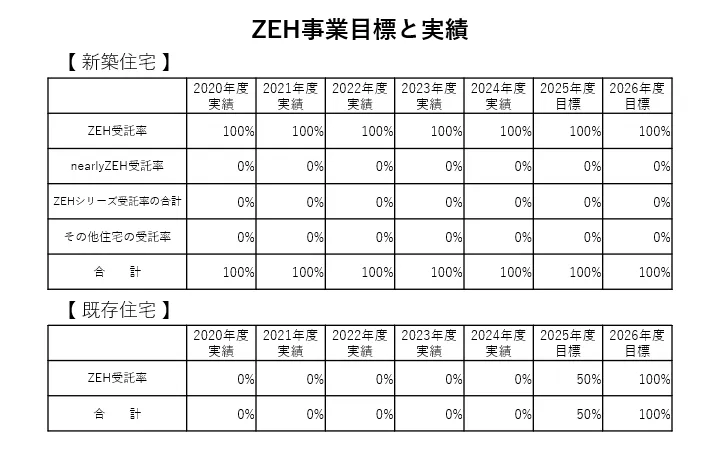 ZEH事業目標と実績

【 新築住宅 】

| | 2020年度 実績 | 2021年度 実績 | 2022年度 実績 | 2023年度 実績 | 2024年度 実績 | 2025年度 目標 | 2026年度 目標 |
|---|---|---|---|---|---|---|---|
| ZEH受託率 | 100% | 100% | 100% | 100% | 100% | 100% | 100% |
| nearlyZEH受託率 | 0% | 0% | 0% | 0% | 0% | 0% | 0% |
| ZEHシリーズ受託率の合計 | 0% | 0% | 0% | 0% | 0% | 0% | 0% |
| その他住宅の受託率 | 0% | 0% | 0% | 0% | 0% | 0% | 0% |
| 合　計 | 100% | 100% | 100% | 100% | 100% | 100% | 100% |

【 既存住宅 】

| | 2020年度 実績 | 2021年度 実績 | 2022年度 実績 | 2023年度 実績 | 2024年度 実績 | 2025年度 目標 | 2026年度 目標 |
|---|---|---|---|---|---|---|---|
| ZEH受託率 | 0% | 0% | 0% | 0% | 0% | 50% | 100% |
| 合　計 | 0% | 0% | 0% | 0% | 0% | 50% | 100% |